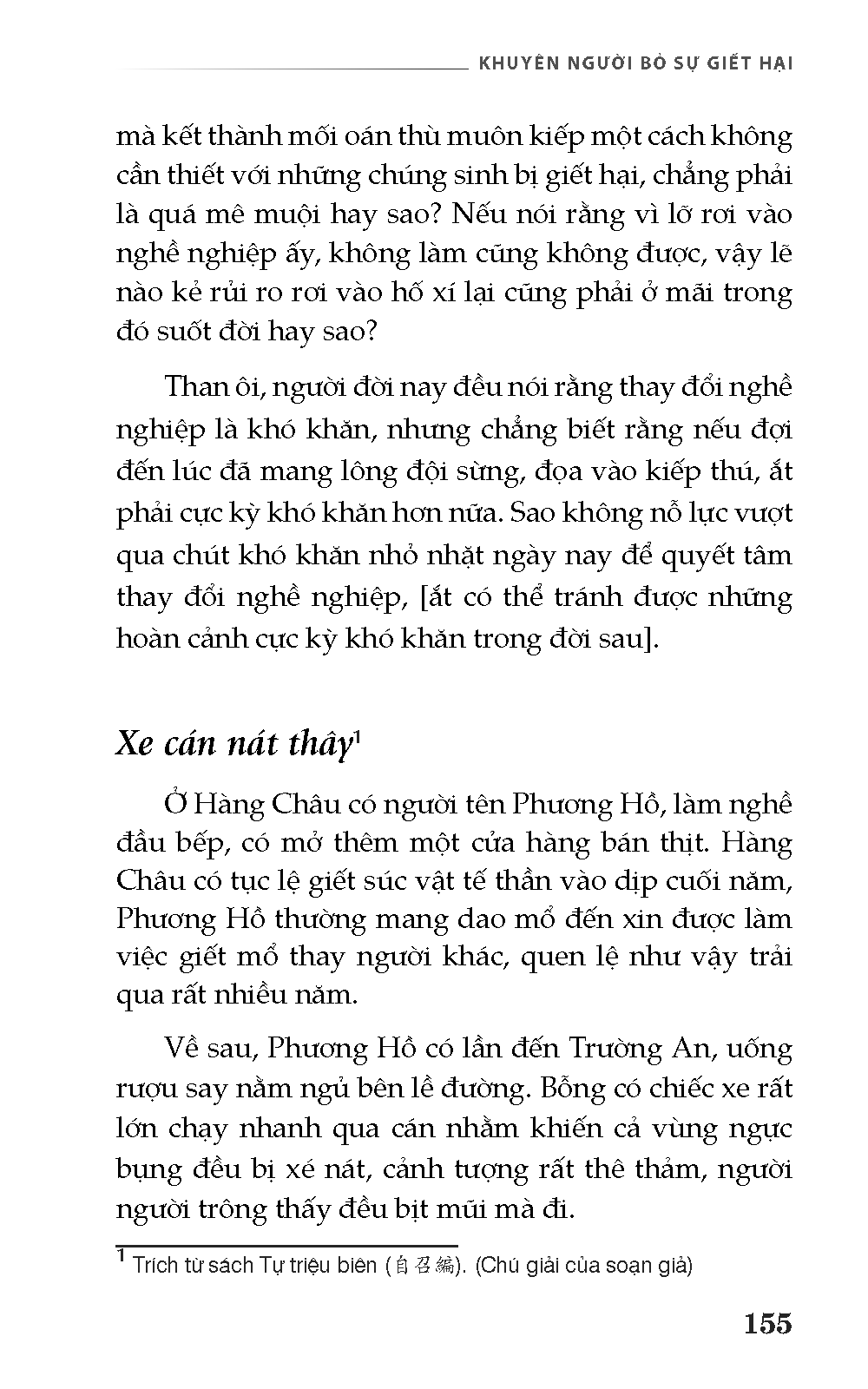 KHUYÊN NGƯỜI BỎ SỰ GIẾT HẠI

mà kết thành mối oán thù muôn kiếp một cách không cần thiết với những chúng sinh bị giết hại, chẳng phải là quá mê muội hay sao? Nếu nói rằng vì lỡ rơi vào nghề nghiệp ấy, không làm cũng không được, vậy lẽ nào kẻ rủi ro rơi vào hố xí lại cũng phải ở mãi trong đó suốt đời hay sao?

Than ôi, người đời nay đều nói rằng thay đổi nghề nghiệp là khó khăn, nhưng chẳng biết rằng nếu đợi đến lúc đã mang lông đội sừng, đọa vào kiếp thú, ắt phải cực kỳ khó khăn hơn nữa. Sao không nỗ lực vượt qua chút khó khăn nhỏ nhặt ngày nay để quyết tâm thay đổi nghề nghiệp, [ắt có thể tránh được những hoàn cảnh cực kỳ khó khăn trong đời sau].

Xe cán nát thây$^1$

Ở Hàng Châu có người tên Phương Hồ, làm nghề đầu bếp, có mở thêm một cửa hàng bán thịt. Hàng Châu có tục lệ giết súc vật tế thần vào dịp cuối năm, Phương Hồ thường mang dao mổ đến xin được làm việc giết mổ thay người khác, quen lệ như vậy trải qua rất nhiều năm.

Về sau, Phương Hồ có lần đến Trường An, uống rượu say nằm ngủ bên lề đường. Bỗng có chiếc xe rất lớn chạy nhanh qua cán nhằm khiến cả vùng ngực bụng đều bị xé nát, cảnh tượng rất thê thảm, người người trông thấy đều bịt mũi mà đi.

$^1$ Trích từ sách Tự triệu biên (自召編). (Chú giải của soạn giả)

155